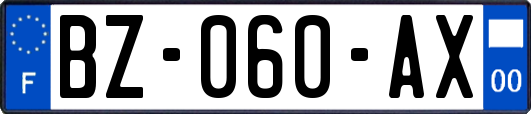 F
BZ-060-AX
00